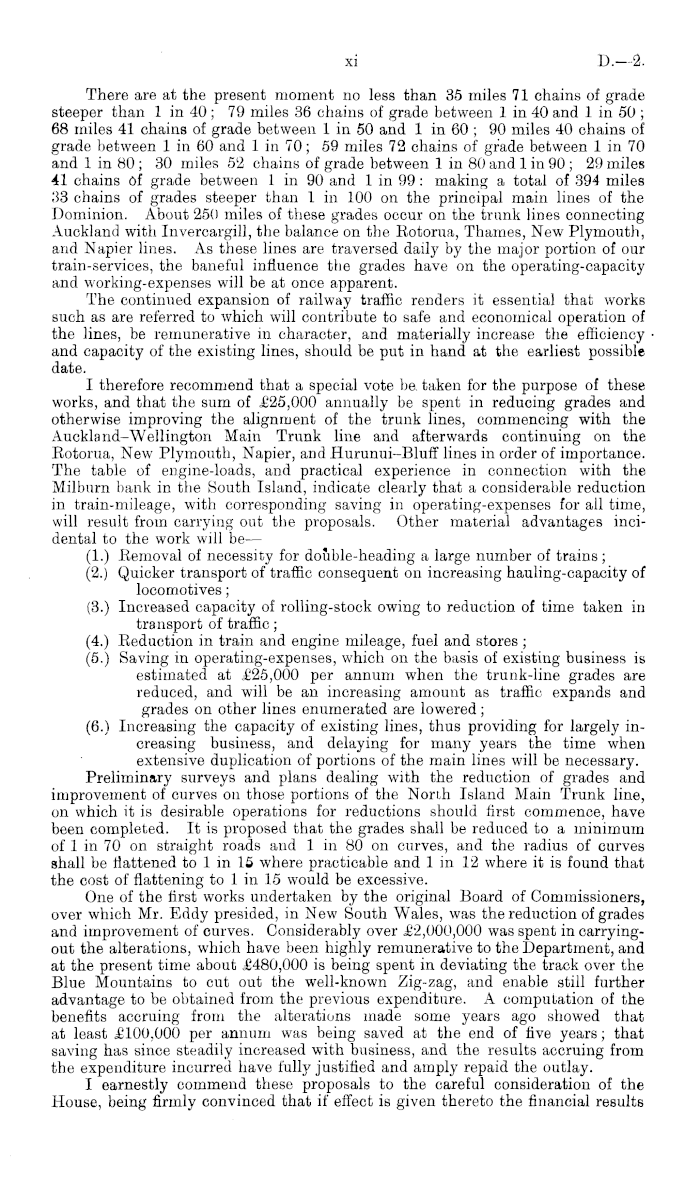 xi D.—2.

There are at the present moment no less than 35 miles 71 chains of grade steeper than 1 in 40; 79 miles 36 chains of grade between 1 in 40 and 1 in 50; 68 miles 41 chains of grade between 1 in 50 and 1 in 60; 90 miles 40 chains of grade between 1 in 60 and 1 in 70; 59 miles 72 chains of grade between 1 in 70 and 1 in 80; 30 miles 52 chains of grade between 1 in 80 and 1 in 90; 29 miles 41 chains of grade between 1 in 90 and 1 in 99: making a total of 394 miles 33 chains of grades steeper than 1 in 100 on the principal main lines of the Dominion. About 250 miles of these grades occur on the trunk lines connecting Auckland with Invercargill, the balance on the Rotorua, Thames, New Plymouth, and Napier lines. As these lines are traversed daily by the major portion of our train-services, the baneful influence the grades have on the operating-capacity and working-expenses will be at once apparent.

The continued expansion of railway traffic renders it essential that works such as are referred to which will contribute to safe and economical operation of the lines, be remunerative in character, and materially increase the efficiency and capacity of the existing lines, should be put in hand at the earliest possible date.

I therefore recommend that a special vote be taken for the purpose of these works, and that the sum of £25,000 annually be spent in reducing grades and otherwise improving the alignment of the trunk lines, commencing with the Auckland–Wellington Main Trunk line and afterwards continuing on the Rotorua, New Plymouth, Napier, and Hurunui–Bluff lines in order of importance. The table of engine-loads, and practical experience in connection with the Milburn bank in the South Island, indicate clearly that a considerable reduction in train-mileage, with corresponding saving in operating-expenses for all time, will result from carrying out the proposals. Other material advantages incidental to the work will be—

(1.) Removal of necessity for double-heading a large number of trains;
(2.) Quicker transport of traffic consequent on increasing hauling-capacity of locomotives;
(3.) Increased capacity of rolling-stock owing to reduction of time taken in transport of traffic;
(4.) Reduction in train and engine mileage, fuel and stores;
(5.) Saving in operating-expenses, which on the basis of existing business is estimated at £25,000 per annum when the trunk-line grades are reduced, and will be an increasing amount as traffic expands and grades on other lines enumerated are lowered;
(6.) Increasing the capacity of existing lines, thus providing for largely increasing business, and delaying for many years the time when extensive duplication of portions of the main lines will be necessary.

Preliminary surveys and plans dealing with the reduction of grades and improvement of curves on those portions of the North Island Main Trunk line, on which it is desirable operations for reductions should first commence, have been completed. It is proposed that the grades shall be reduced to a minimum of 1 in 70 on straight roads and 1 in 80 on curves, and the radius of curves shall be flattened to 1 in 15 where practicable and 1 in 12 where it is found that the cost of flattening to 1 in 15 would be excessive.

One of the first works undertaken by the original Board of Commissioners, over which Mr. Eddy presided, in New South Wales, was the reduction of grades and improvement of curves. Considerably over £2,000,000 was spent in carrying-out the alterations, which have been highly remunerative to the Department, and at the present time about £480,000 is being spent in deviating the track over the Blue Mountains to cut out the well-known Zig-zag, and enable still further advantage to be obtained from the previous expenditure. A computation of the benefits accruing from the alterations made some years ago showed that at least £100,000 per annum was being saved at the end of five years; that saving has since steadily increased with business, and the results accruing from the expenditure incurred have fully justified and amply repaid the outlay.

I earnestly commend these proposals to the careful consideration of the House, being firmly convinced that if effect is given thereto the financial results